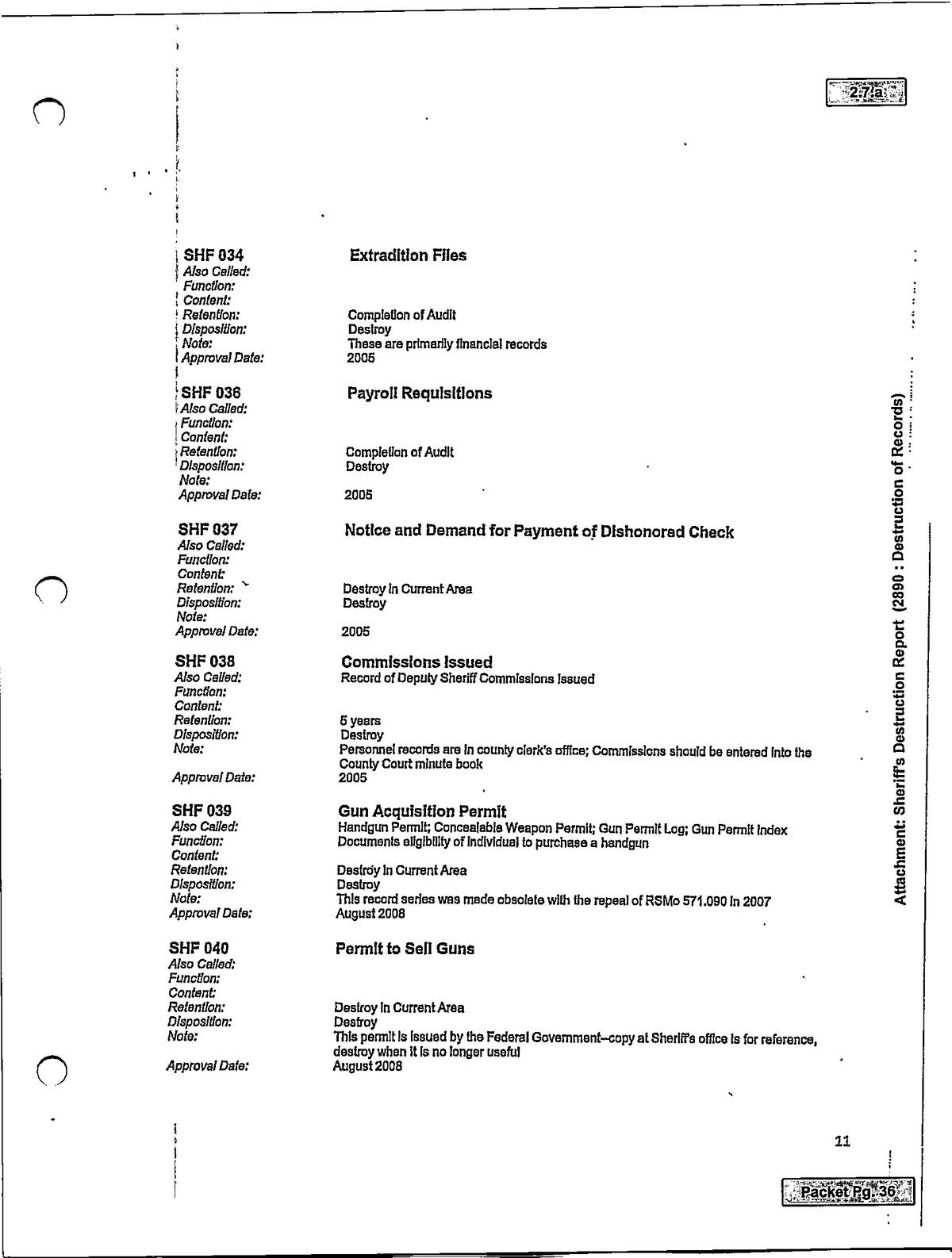 2.7.a

SHF 034 Extradition Files
Also Called:
Function:
Content:
Retention: Completion of Audit
Disposition: Destroy
Note: These are primarily financial records
Approval Date: 2005

SHF 036 Payroll Requisitions
Also Called:
Function:
Content:
Retention: Completion of Audit
Disposition: Destroy
Note:
Approval Date: 2005

SHF 037 Notice and Demand for Payment of Dishonored Check
Also Called:
Function:
Content:
Retention: Destroy in Current Area
Disposition: Destroy
Note:
Approval Date: 2005

SHF 038 Commissions Issued
Also Called: Record of Deputy Sheriff Commissions Issued
Function:
Content:
Retention: 5 years
Disposition: Destroy
Note: Personnel records are in county clerk's office; Commissions should be entered into the County Court minute book
Approval Date: 2005

SHF 039 Gun Acquisition Permit
Also Called: Handgun Permit; Concealable Weapon Permit; Gun Permit Log; Gun Permit Index
Function: Documents eligibility of individual to purchase a handgun
Content:
Retention: Destroy in Current Area
Disposition: Destroy
Note: This record series was made obsolete with the repeal of RSMo 571.090 in 2007
Approval Date: August 2008

SHF 040 Permit to Sell Guns
Also Called:
Function:
Content:
Retention: Destroy in Current Area
Disposition: Destroy
Note: This permit is issued by the Federal Government--copy at Sheriff's office is for reference, destroy when it is no longer useful
Approval Date: August 2008

Attachment: Sheriff's Destruction Report (2890 : Destruction of Records)

11

Packet Pg. 36